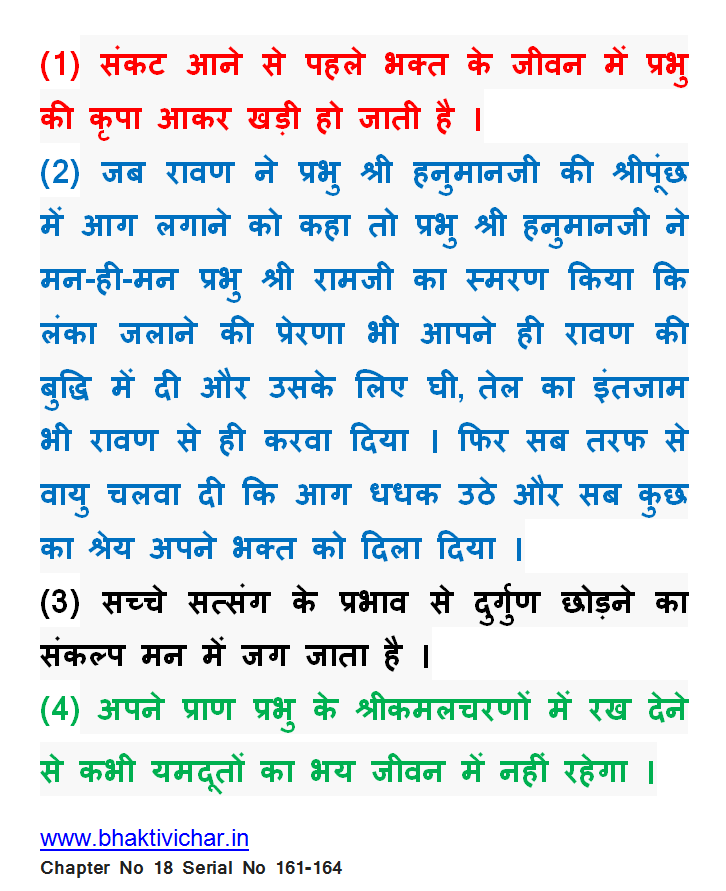 (1) संकट आने से पहले भक्त के जीवन में प्रभु की कृपा आकर खड़ी हो जाती है ।

(2) जब रावण ने प्रभु श्री हनुमानजी की श्रीपूंछ में आग लगाने को कहा तो प्रभु श्री हनुमानजी ने मन-ही-मन प्रभु श्री रामजी का स्मरण किया कि लंका जलाने की प्रेरणा भी आपने ही रावण की बुद्धि में दी और उसके लिए घी, तेल का इंतजाम भी रावण से ही करवा दिया । फिर सब तरफ से वायु चलवा दी कि आग धधक उठे और सब कुछ का श्रेय अपने भक्त को दिला दिया ।

(3) सच्चे सत्संग के प्रभाव से दुर्गुण छोड़ने का संकल्प मन में जग जाता है ।

(4) अपने प्राण प्रभु के श्रीकमलचरणों में रख देने से कभी यमदूतों का भय जीवन में नहीं रहेगा ।

www.bhaktivichar.in
Chapter No 18 Serial No 161-164